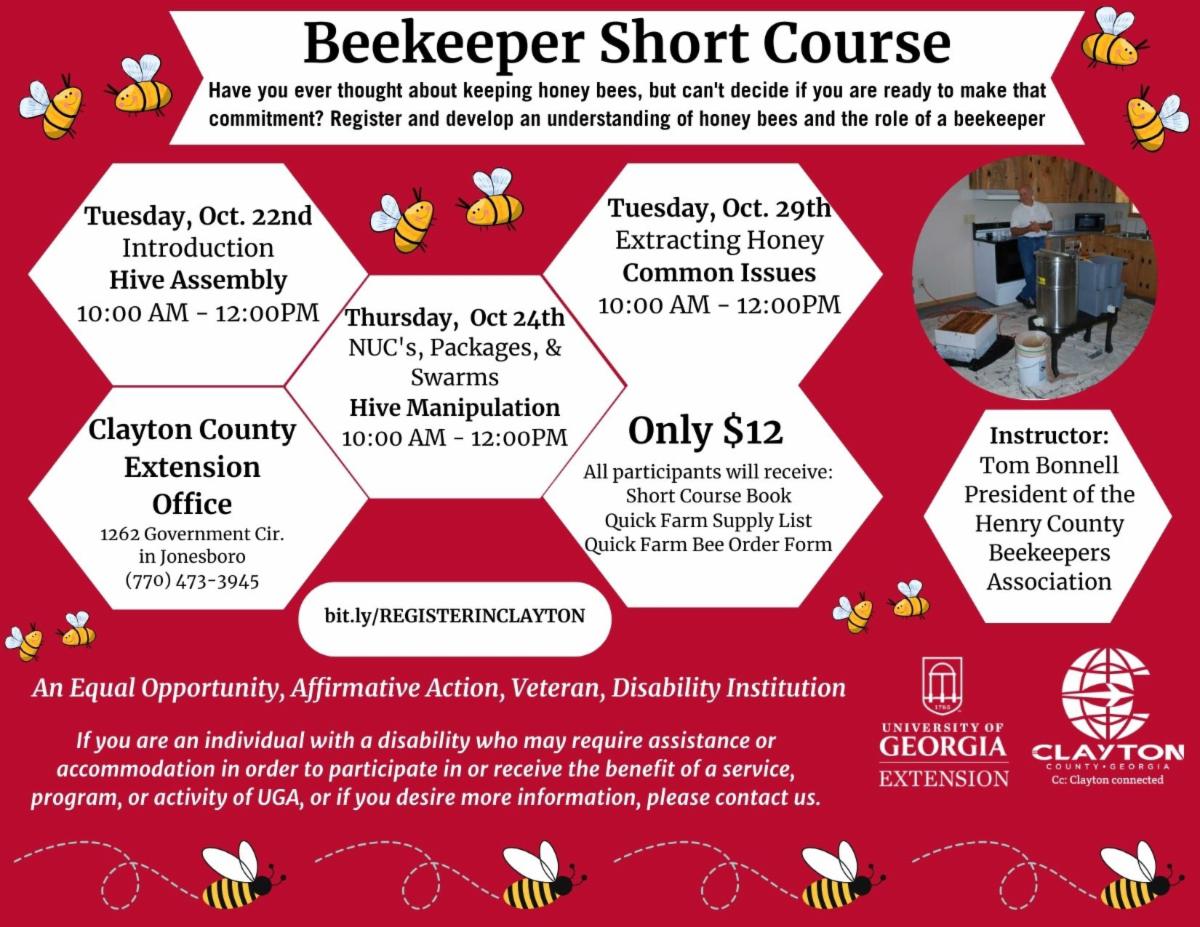 Beekeeper Short Course

Have you ever thought about keeping honey bees, but can't decide if you are ready to make that commitment? Register and develop an understanding of honey bees and the role of a beekeeper

Tuesday, Oct. 22nd
Introduction
Hive Assembly
10:00 AM - 12:00PM

Thursday, Oct 24th
NUC's, Packages, & Swarms
Hive Manipulation
10:00 AM - 12:00PM

Tuesday, Oct. 29th
Extracting Honey
Common Issues
10:00 AM - 12:00PM

Clayton County Extension Office
1262 Government Cir. in Jonesboro
(770) 473-3945

Only $12
All participants will receive:
Short Course Book
Quick Farm Supply List
Quick Farm Bee Order Form

Instructor:
Tom Bonnell
President of the Henry County Beekeepers Association

bit.ly/REGISTERINCLAYTON

An Equal Opportunity, Affirmative Action, Veteran, Disability Institution

If you are an individual with a disability who may require assistance or accommodation in order to participate in or receive the benefit of a service, program, or activity of UGA, or if you desire more information, please contact us.

1785
UNIVERSITY OF GEORGIA
EXTENSION

CLAYTON
COUNTY • GEORGIA
Cc: Clayton connected